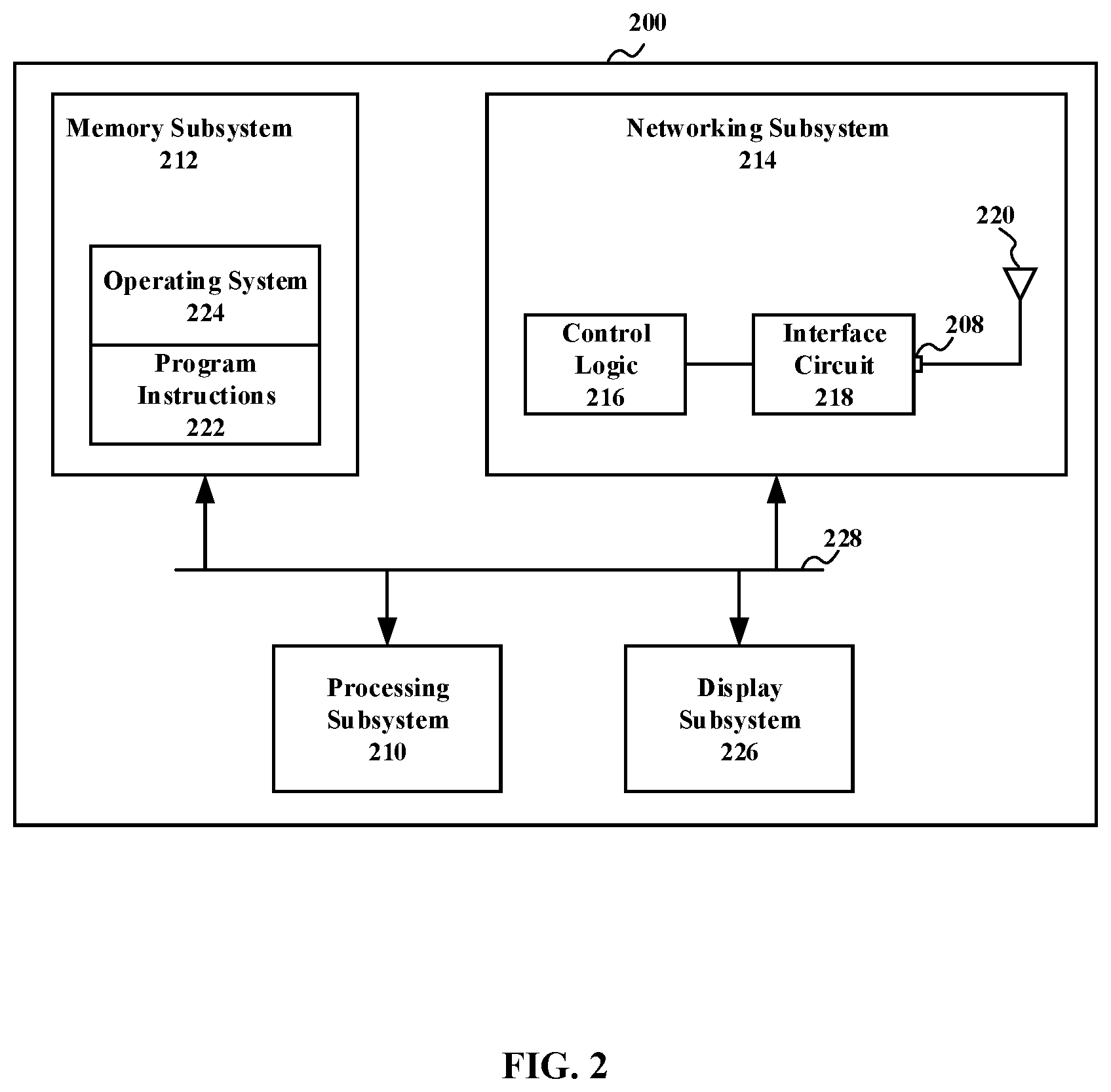 200

Memory Subsystem
212

Operating System
224

Program Instructions
222

Networking Subsystem
214

220

Control Logic
216

Interface Circuit
218

208

228

Processing Subsystem
210

Display Subsystem
226

FIG. 2